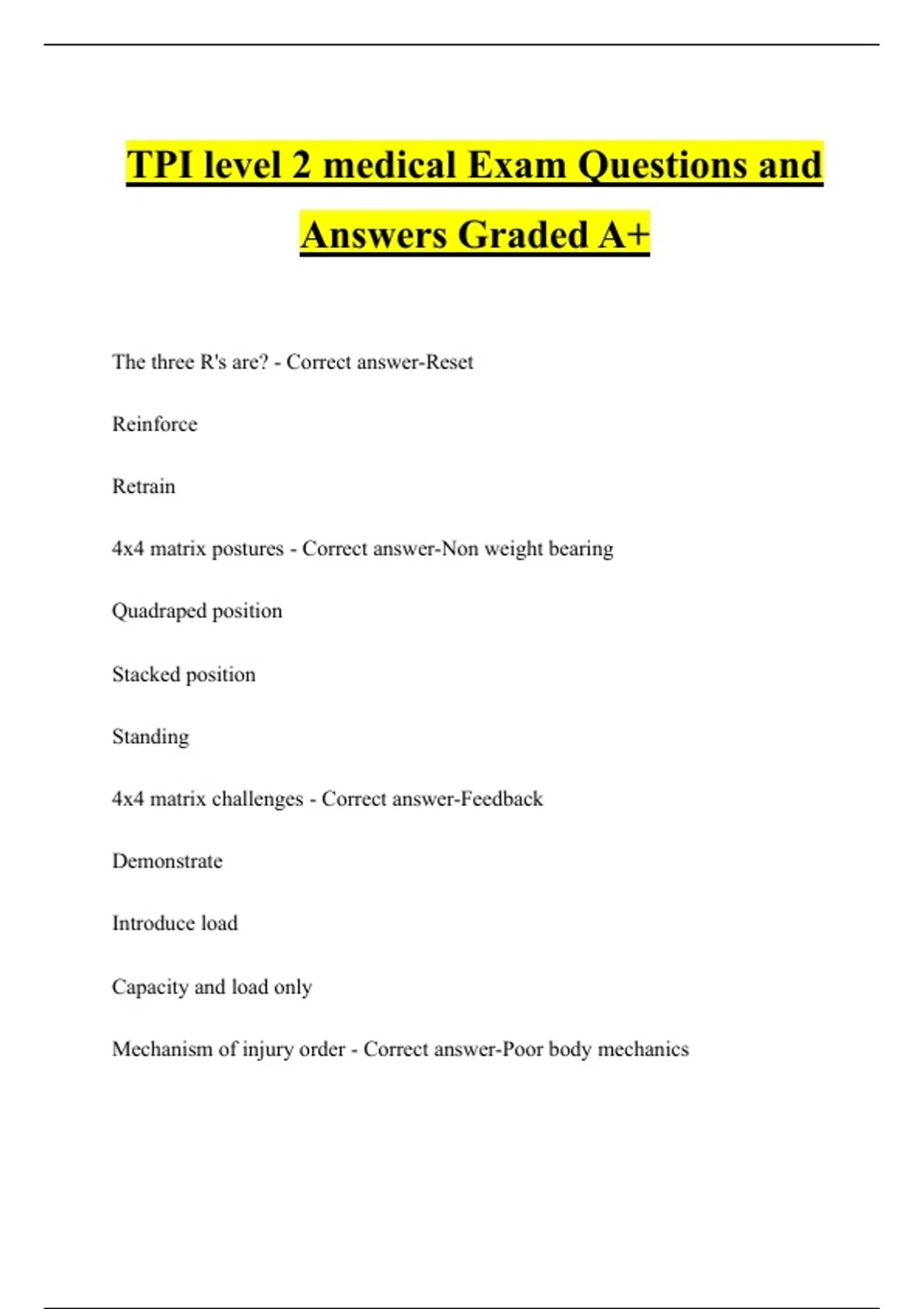 TPI level 2 medical Exam Questions and Answers Graded A+

The three R's are? - Correct answer-Reset

Reinforce

Retrain

4x4 matrix postures - Correct answer-Non weight bearing

Quadraped position

Stacked position

Standing

4x4 matrix challenges - Correct answer-Feedback

Demonstrate

Introduce load

Capacity and load only

Mechanism of injury order - Correct answer-Poor body mechanics